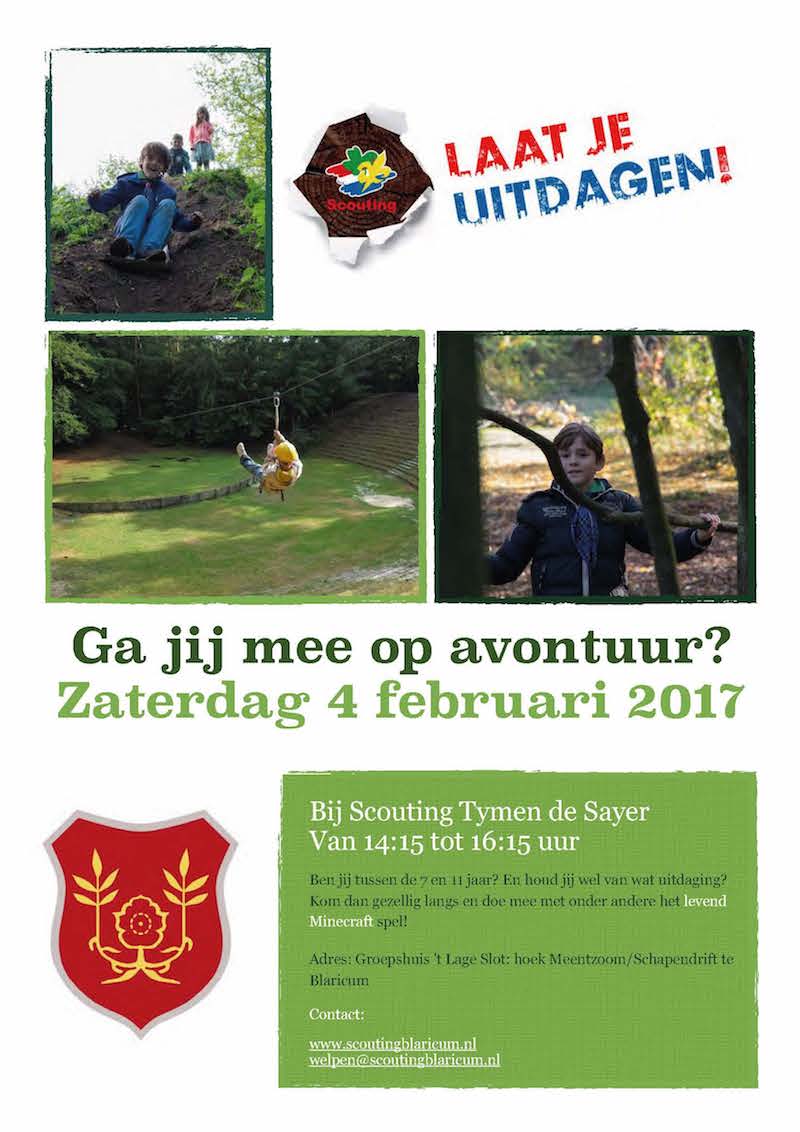 Scouting

LAAT JE UITDAGEN!

Ga jij mee op avontuur?
Zaterdag 4 februari 2017

Bij Scouting Tymen de Sayer
Van 14:15 tot 16:15 uur

Ben jij tussen de 7 en 11 jaar? En houd jij wel van wat uitdaging? Kom dan gezellig langs en doe mee met onder andere het levend Minecraft spel!

Adres: Groepshuis 't Lage Slot: hoek Meentzoom/Schapendrift te Blaricum

Contact:

www.scoutingblaricum.nl
welpen@scoutingblaricum.nl